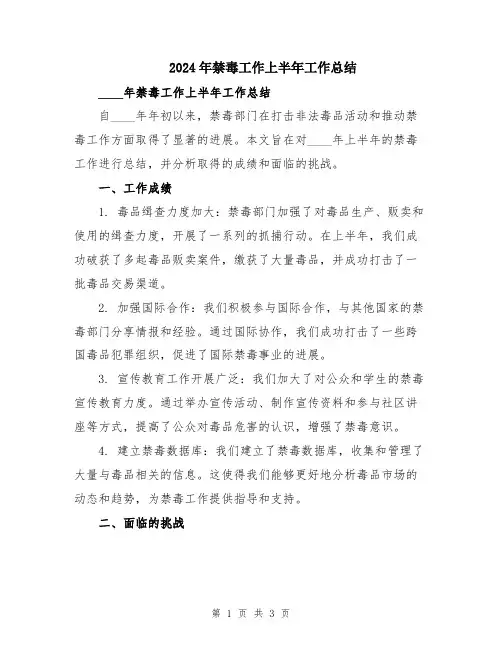 2024年禁毒工作上半年工作总结

____年禁毒工作上半年工作总结

自____年年初以来，禁毒部门在打击非法毒品活动和推动禁毒工作方面取得了显著的进展。本文旨在对____年上半年的禁毒工作进行总结，并分析取得的成绩和面临的挑战。

一、工作成绩

1. 毒品缉查力度加大：禁毒部门加强了对毒品生产、贩卖和使用的缉查力度，开展了一系列的抓捕行动。在上半年，我们成功破获了多起毒品贩卖案件，缴获了大量毒品，并成功打击了一批毒品交易渠道。

2. 加强国际合作：我们积极参与国际合作，与其他国家的禁毒部门分享情报和经验。通过国际协作，我们成功打击了一些跨国毒品犯罪组织，促进了国际禁毒事业的进展。

3. 宣传教育工作开展广泛：我们加大了对公众和学生的禁毒宣传教育力度。通过举办宣传活动、制作宣传资料和参与社区讲座等方式，提高了公众对毒品危害的认识，增强了禁毒意识。

4. 建立禁毒数据库：我们建立了禁毒数据库，收集和管理了大量与毒品相关的信息。这使得我们能够更好地分析毒品市场的动态和趋势，为禁毒工作提供指导和支持。

二、面临的挑战

第 1 页 共 3 页